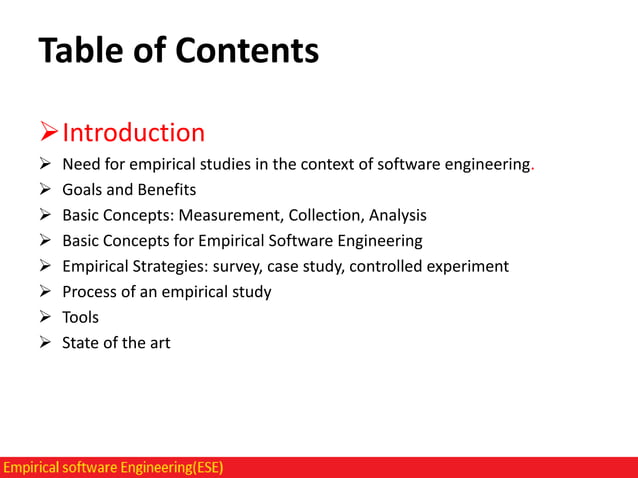 Table of Contents

➢ Introduction

➢ Need for empirical studies in the context of software engineering.
➢ Goals and Benefits
➢ Basic Concepts: Measurement, Collection, Analysis
➢ Basic Concepts for Empirical Software Engineering
➢ Empirical Strategies: survey, case study, controlled experiment
➢ Process of an empirical study
➢ Tools
➢ State of the art

Empirical software Engineering(ESE)